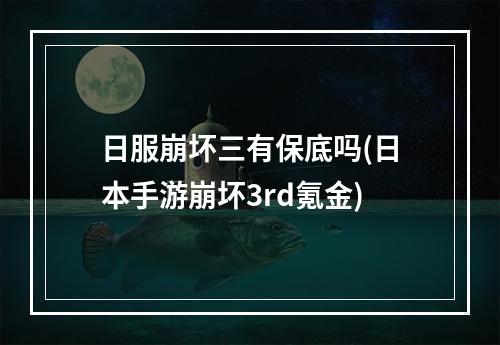 日服崩坏三有保底吗(日本手游崩坏3rd氪金)